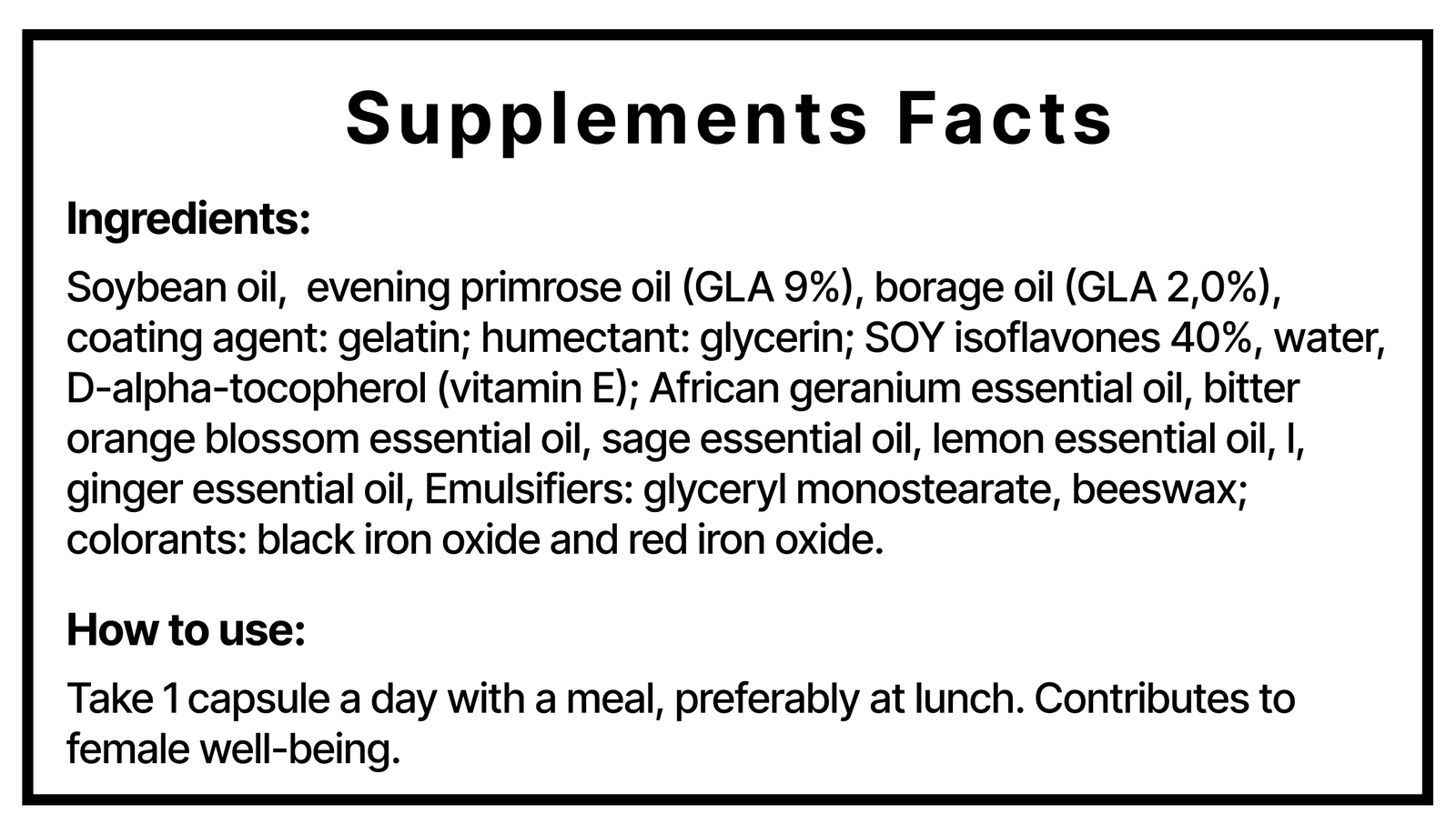 Supplements Facts

Ingredients:

Soybean oil,  evening primrose oil (GLA 9%), borage oil (GLA 2,0%), coating agent: gelatin; humectant: glycerin; SOY isoflavones 40%, water, D-alpha-tocopherol (vitamin E); African geranium essential oil, bitter orange blossom essential oil, sage essential oil, lemon essential oil, l, ginger essential oil, Emulsifiers: glyceryl monostearate, beeswax; colorants: black iron oxide and red iron oxide.

How to use:

Take 1 capsule a day with a meal, preferably at lunch. Contributes to female well-being.